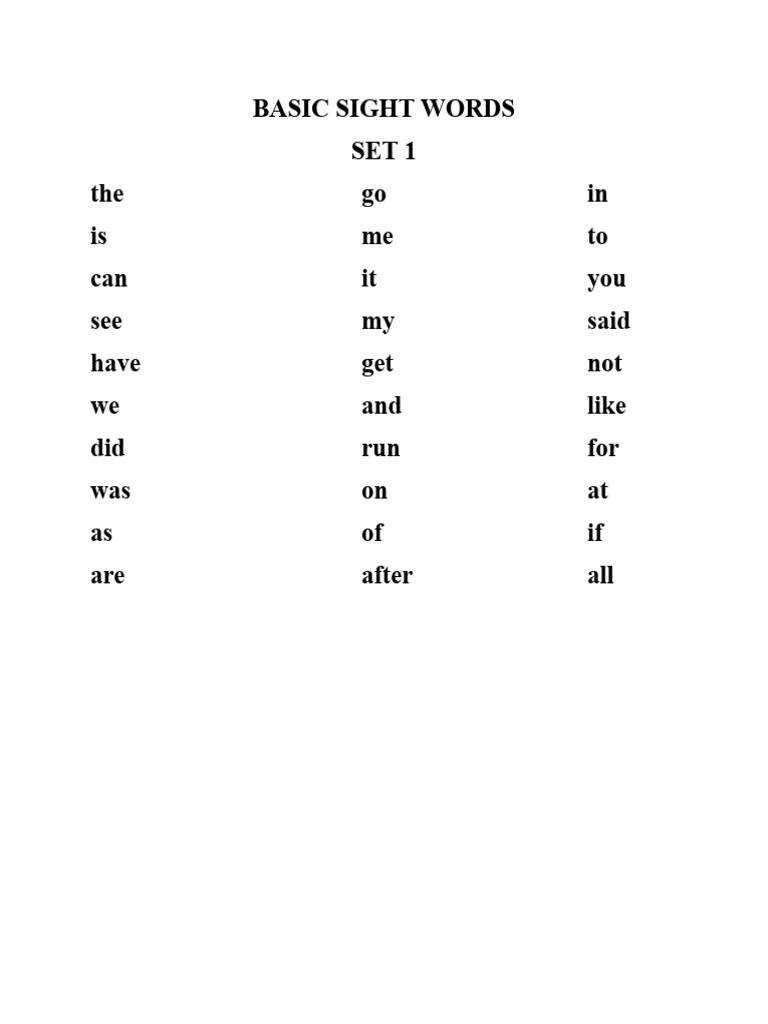 BASIC SIGHT WORDS

SET 1

the
is
can
see
have
we
did
was
as
are

go
me
it
my
get
and
run
on
of
after

in
to
you
said
not
like
for
at
if
all